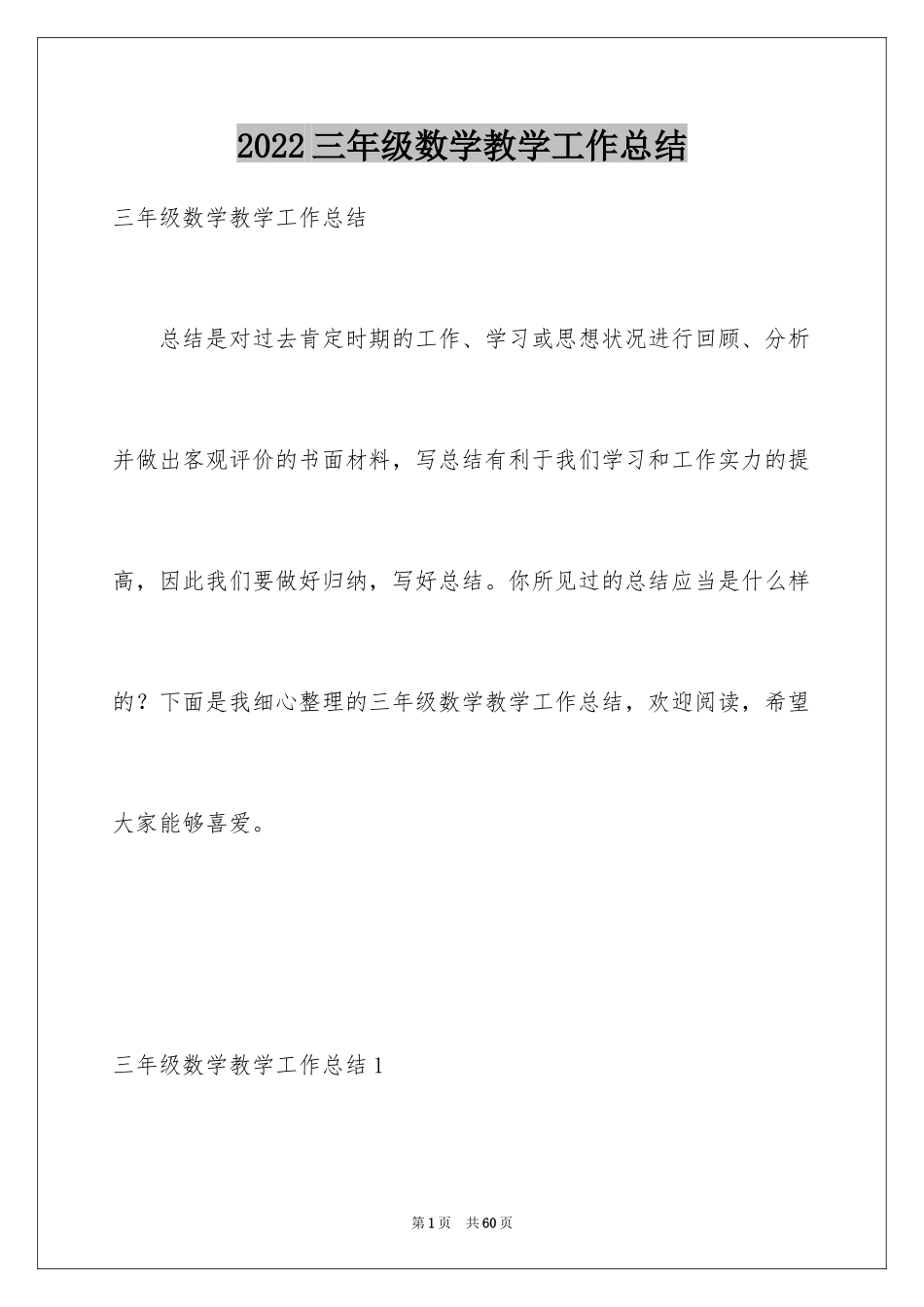 2022三年级数学教学工作总结

三年级数学教学工作总结

总结是对过去肯定时期的工作、学习或思想状况进行回顾、分析并做出客观评价的书面材料，写总结有利于我们学习和工作实力的提高，因此我们要做好归纳，写好总结。你所见过的总结应当是什么样的？下面是我细心整理的三年级数学教学工作总结，欢迎阅读，希望大家能够喜爱。

三年级数学教学工作总结1

第1页 共60页